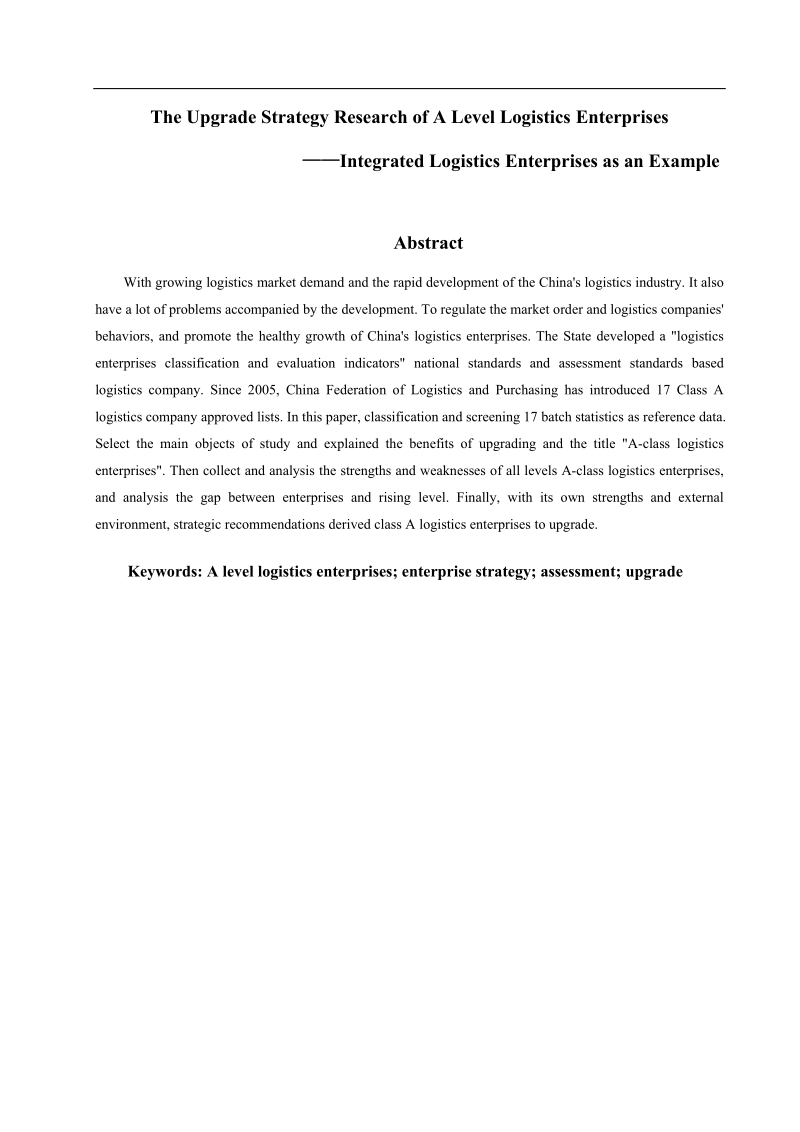 The Upgrade Strategy Research of A Level Logistics Enterprises

——Integrated Logistics Enterprises as an Example

Abstract

With growing logistics market demand and the rapid development of the China's logistics industry. It also have a lot of problems accompanied by the development. To regulate the market order and logistics companies' behaviors, and promote the healthy growth of China's logistics enterprises. The State developed a "logistics enterprises classification and evaluation indicators" national standards and assessment standards based logistics company. Since 2005, China Federation of Logistics and Purchasing has introduced 17 Class A logistics company approved lists. In this paper, classification and screening 17 batch statistics as reference data. Select the main objects of study and explained the benefits of upgrading and the title "A-class logistics enterprises". Then collect and analysis the strengths and weaknesses of all levels A-class logistics enterprises, and analysis the gap between enterprises and rising level. Finally, with its own strengths and external environment, strategic recommendations derived class A logistics enterprises to upgrade.

Keywords: A level logistics enterprises; enterprise strategy; assessment; upgrade